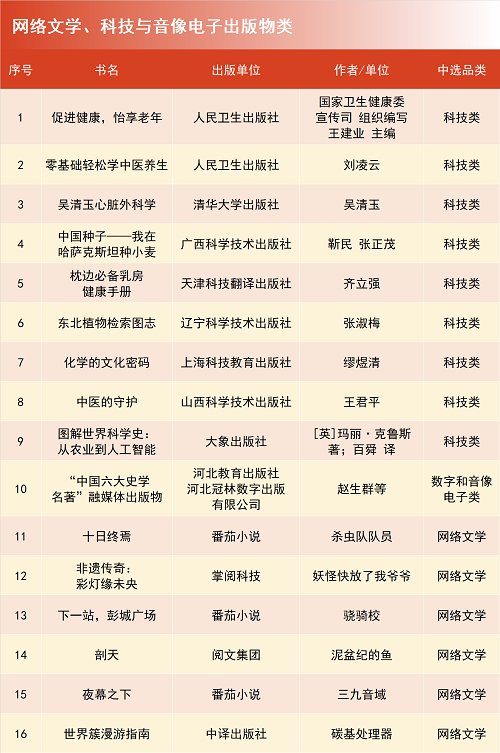 网络文学、科技与音像电子出版物类

| 序号 | 书名 | 出版单位 | 作者/单位 | 中选品类 |
|---|---|---|---|---|
| 1 | 促进健康，怡享老年 | 人民卫生出版社 | 国家卫生健康委宣传司 组织编写 王建业 主编 | 科技类 |
| 2 | 零基础轻松学中医养生 | 人民卫生出版社 | 刘凌云 | 科技类 |
| 3 | 吴清玉心脏外科学 | 清华大学出版社 | 吴清玉 | 科技类 |
| 4 | 中国种子——我在哈萨克斯坦种小麦 | 广西科学技术出版社 | 靳民 张正茂 | 科技类 |
| 5 | 枕边必备乳房健康手册 | 天津科技翻译出版社 | 齐立强 | 科技类 |
| 6 | 东北植物检索图志 | 辽宁科学技术出版社 | 张淑梅 | 科技类 |
| 7 | 化学的文化密码 | 上海科技教育出版社 | 缪煜清 | 科技类 |
| 8 | 中医的守护 | 山西科学技术出版社 | 王君平 | 科技类 |
| 9 | 图解世界科学史：从农业到人工智能 | 大象出版社 | [英]玛丽·克鲁斯 著；百舜 译 | 科技类 |
| 10 | “中国六大史学名著”融媒体出版物 | 河北教育出版社 河北冠林数字出版有限公司 | 赵生群等 | 数字和音像电子类 |
| 11 | 十日终焉 | 番茄小说 | 杀虫队队员 | 网络文学 |
| 12 | 非遗传奇：彩灯缘未央 | 掌阅科技 | 妖怪快放了我爷爷 | 网络文学 |
| 13 | 下一站，彭城广场 | 番茄小说 | 骁骑校 | 网络文学 |
| 14 | 剖天 | 阅文集团 | 泥盆纪的鱼 | 网络文学 |
| 15 | 夜幕之下 | 番茄小说 | 三九音域 | 网络文学 |
| 16 | 世界簇漫游指南 | 中译出版社 | 碳基处理器 | 网络文学 |